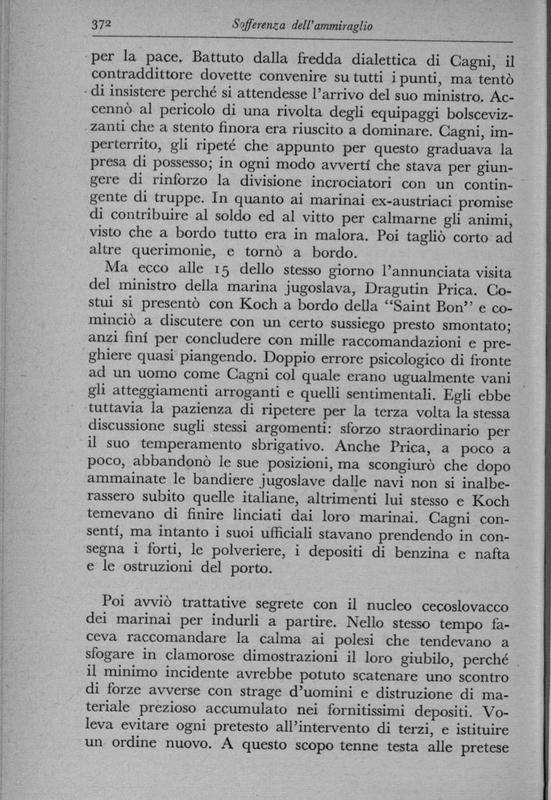 372 Sofferenza dell'ammiraglio

per la pace. Battuto dalla fredda dialettica di Cagni, il contraddittore dovette convenire su tutti i punti, ma tentò di insistere perché si attendesse l'arrivo del suo ministro. Accennò al pericolo di una rivolta degli equipaggi bolscevizzanti che a stento finora era riuscito a dominare. Cagni, imperterrito, gli ripeté che appunto per questo graduava la presa di possesso; in ogni modo avvertí che stava per giungere di rinforzo la divisione incrociatori con un contingente di truppe. In quanto ai marinai ex-austriaci promise di contribuire al soldo ed al vitto per calmarne gli animi, visto che a bordo tutto era in malora. Poi tagliò corto ad altre querimonie, e tornò a bordo.

Ma ecco alle 15 dello stesso giorno l'annunciata visita del ministro della marina jugoslava, Dragutin Prica. Costui si presentò con Koch a bordo della "Saint Bon" e cominciò a discutere con un certo sussiego presto smontato; anzi finí per concludere con mille raccomandazioni e preghiere quasi piangendo. Doppio errore psicologico di fronte ad un uomo come Cagni col quale erano ugualmente vani gli atteggiamenti arroganti e quelli sentimentali. Egli ebbe tuttavia la pazienza di ripetere per la terza volta la stessa discussione sugli stessi argomenti: sforzo straordinario per il suo temperamento sbrigativo. Anche Prica, a poco a poco, abbandonò le sue posizioni, ma scongiurò che dopo ammainate le bandiere jugoslave dalle navi non si inalberassero subito quelle italiane, altrimenti lui stesso e Koch temevano di finire linciati dai loro marinai. Cagni consentí, ma intanto i suoi ufficiali stavano prendendo in consegna i forti, le polveriere, i depositi di benzina e nafta e le ostruzioni del porto.

Poi avviò trattative segrete con il nucleo cecoslovacco dei marinai per indurli a partire. Nello stesso tempo faceva raccomandare la calma ai polesi che tendevano a sfogare in clamorose dimostrazioni il loro giubilo, perché il minimo incidente avrebbe potuto scatenare uno scontro di forze avverse con strage d'uomini e distruzione di materiale prezioso accumulato nei fornitissimi depositi. Voleva evitare ogni pretesto all'intervento di terzi, e istituire un ordine nuovo. A questo scopo tenne testa alle pretese